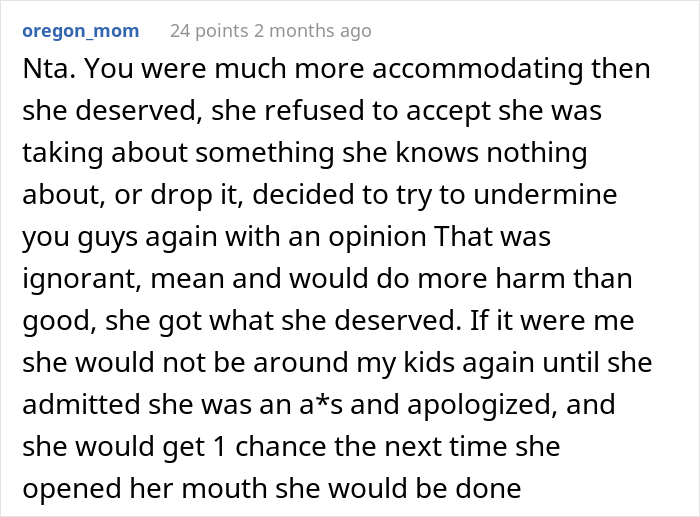 oregon_mom 24 points 2 months ago

Nta. You were much more accommodating then she deserved, she refused to accept she was taking about something she knows nothing about, or drop it, decided to try to undermine you guys again with an opinion That was ignorant, mean and would do more harm than good, she got what she deserved. If it were me she would not be around my kids again until she admitted she was an a*s and apologized, and she would get 1 chance the next time she opened her mouth she would be done